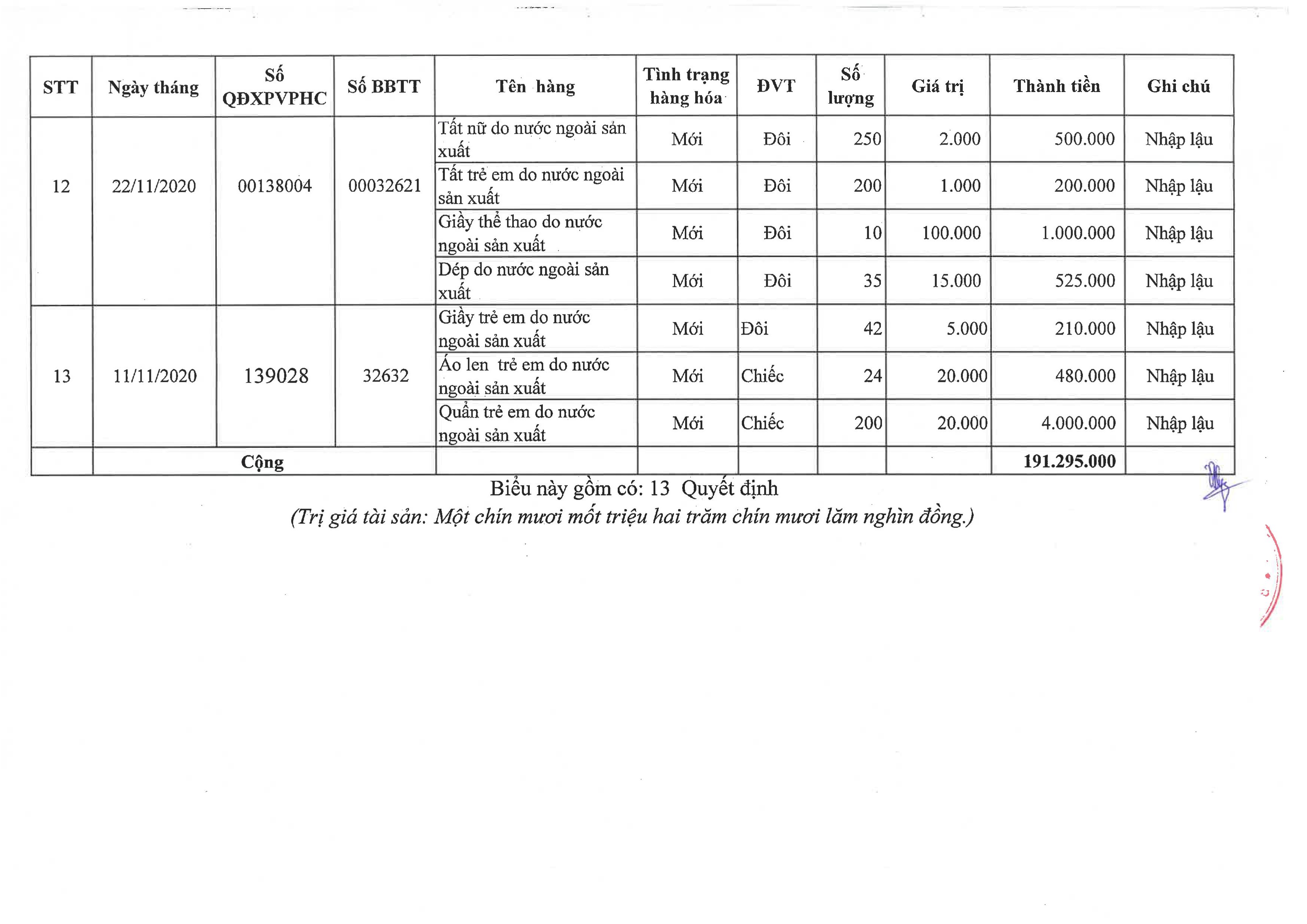 | STT | Ngày tháng | Số QĐXPVPHC | Số BBTT | Tên hàng | Tình trạng hàng hóa | ĐVT | Số lượng | Giá trị | Thành tiền | Ghi chú |
|---|---|---|---|---|---|---|---|---|---|---|
| 12 | 22/11/2020 | 00138004 | 00032621 | Tất nữ do nước ngoài sản xuất | Mới | Đôi | 250 | 2.000 | 500.000 | Nhập lậu |
| | | | | Tất trẻ em do nước ngoài sản xuất | Mới | Đôi | 200 | 1.000 | 200.000 | Nhập lậu |
| | | | | Giầy thể thao do nước ngoài sản xuất | Mới | Đôi | 10 | 100.000 | 1.000.000 | Nhập lậu |
| | | | | Dép do nước ngoài sản xuất | Mới | Đôi | 35 | 15.000 | 525.000 | Nhập lậu |
| 13 | 11/11/2020 | 139028 | 32632 | Giầy trẻ em do nước ngoài sản xuất | Mới | Đôi | 42 | 5.000 | 210.000 | Nhập lậu |
| | | | | Áo len trẻ em do nước ngoài sản xuất | Mới | Chiếc | 24 | 20.000 | 480.000 | Nhập lậu |
| | | | | Quần trẻ em do nước ngoài sản xuất | Mới | Chiếc | 200 | 20.000 | 4.000.000 | Nhập lậu |
| | Cộng | | | | | | | | 191.295.000 | |

Biểu này gồm có: 13 Quyết định
(Trị giá tài sản: Một chín mươi mốt triệu hai trăm chín mươi lăm nghìn đồng.)